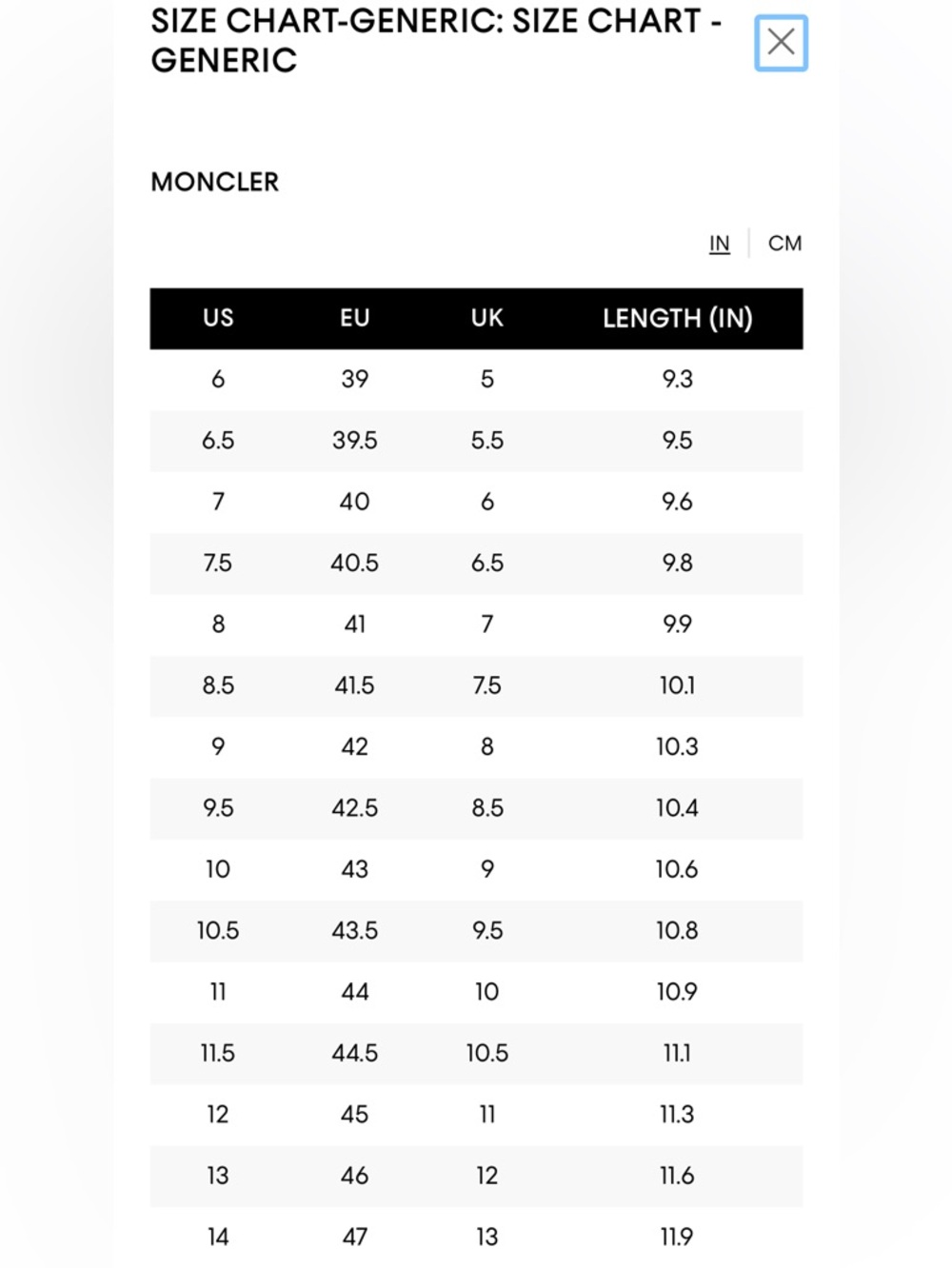 SIZE CHART-GENERIC: SIZE CHART - GENERIC

MONCLER

IN | CM

| US | EU | UK | LENGTH (IN) |
|---|---|---|---|
| 6 | 39 | 5 | 9.3 |
| 6.5 | 39.5 | 5.5 | 9.5 |
| 7 | 40 | 6 | 9.6 |
| 7.5 | 40.5 | 6.5 | 9.8 |
| 8 | 41 | 7 | 9.9 |
| 8.5 | 41.5 | 7.5 | 10.1 |
| 9 | 42 | 8 | 10.3 |
| 9.5 | 42.5 | 8.5 | 10.4 |
| 10 | 43 | 9 | 10.6 |
| 10.5 | 43.5 | 9.5 | 10.8 |
| 11 | 44 | 10 | 10.9 |
| 11.5 | 44.5 | 10.5 | 11.1 |
| 12 | 45 | 11 | 11.3 |
| 13 | 46 | 12 | 11.6 |
| 14 | 47 | 13 | 11.9 |